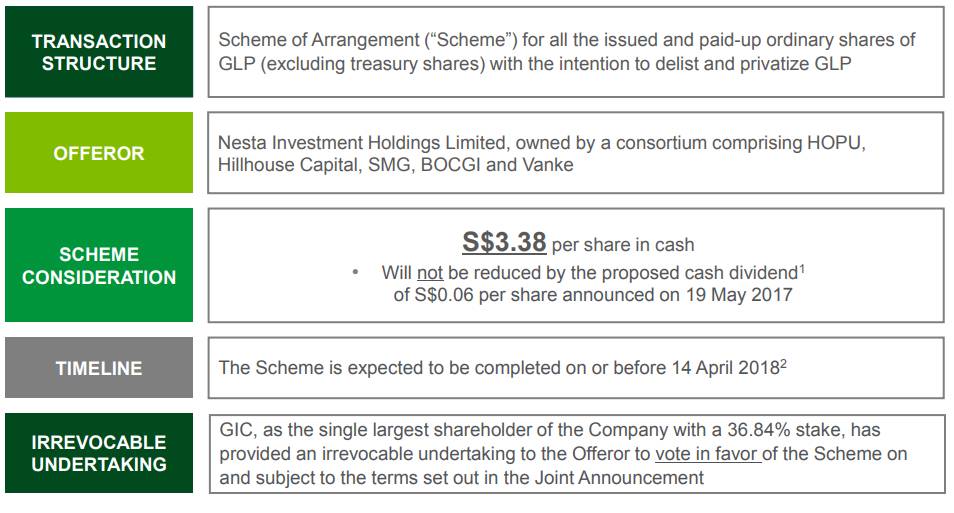 TRANSACTION STRUCTURE

Scheme of Arrangement ("Scheme") for all the issued and paid-up ordinary shares of GLP (excluding treasury shares) with the intention to delist and privatize GLP

OFFEROR

Nesta Investment Holdings Limited, owned by a consortium comprising HOPU, Hillhouse Capital, SMG, BOCGI and Vanke

SCHEME CONSIDERATION

S$3.38 per share in cash

• Will not be reduced by the proposed cash dividend$^{1}$ of S$0.06 per share announced on 19 May 2017

TIMELINE

The Scheme is expected to be completed on or before 14 April 2018$^{2}$

IRREVOCABLE UNDERTAKING

GIC, as the single largest shareholder of the Company with a 36.84% stake, has provided an irrevocable undertaking to the Offeror to vote in favor of the Scheme on and subject to the terms set out in the Joint Announcement